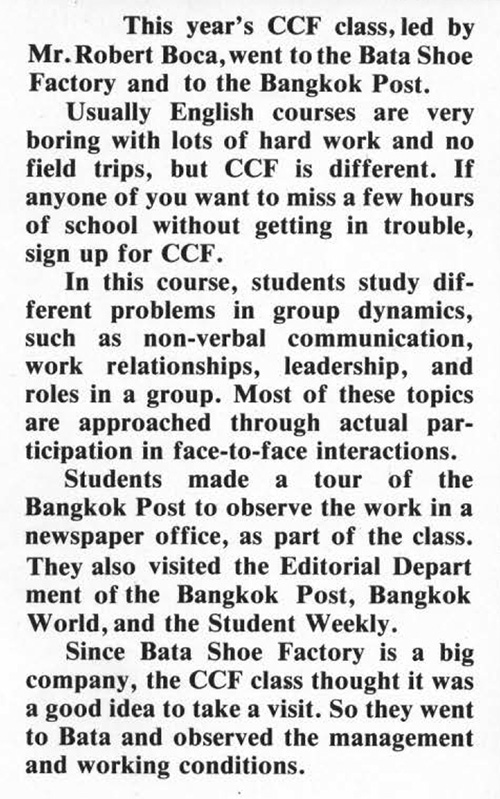 This year's CCF class, led by Mr. Robert Boca, went to the Bata Shoe Factory and to the Bangkok Post.

Usually English courses are very boring with lots of hard work and no field trips, but CCF is different. If anyone of you want to miss a few hours of school without getting in trouble, sign up for CCF.

In this course, students study different problems in group dynamics, such as non-verbal communication, work relationships, leadership, and roles in a group. Most of these topics are approached through actual participation in face-to-face interactions.

Students made a tour of the Bangkok Post to observe the work in a newspaper office, as part of the class. They also visited the Editorial Depart ment of the Bangkok Post, Bangkok World, and the Student Weekly.

Since Bata Shoe Factory is a big company, the CCF class thought it was a good idea to take a visit. So they went to Bata and observed the management and working conditions.